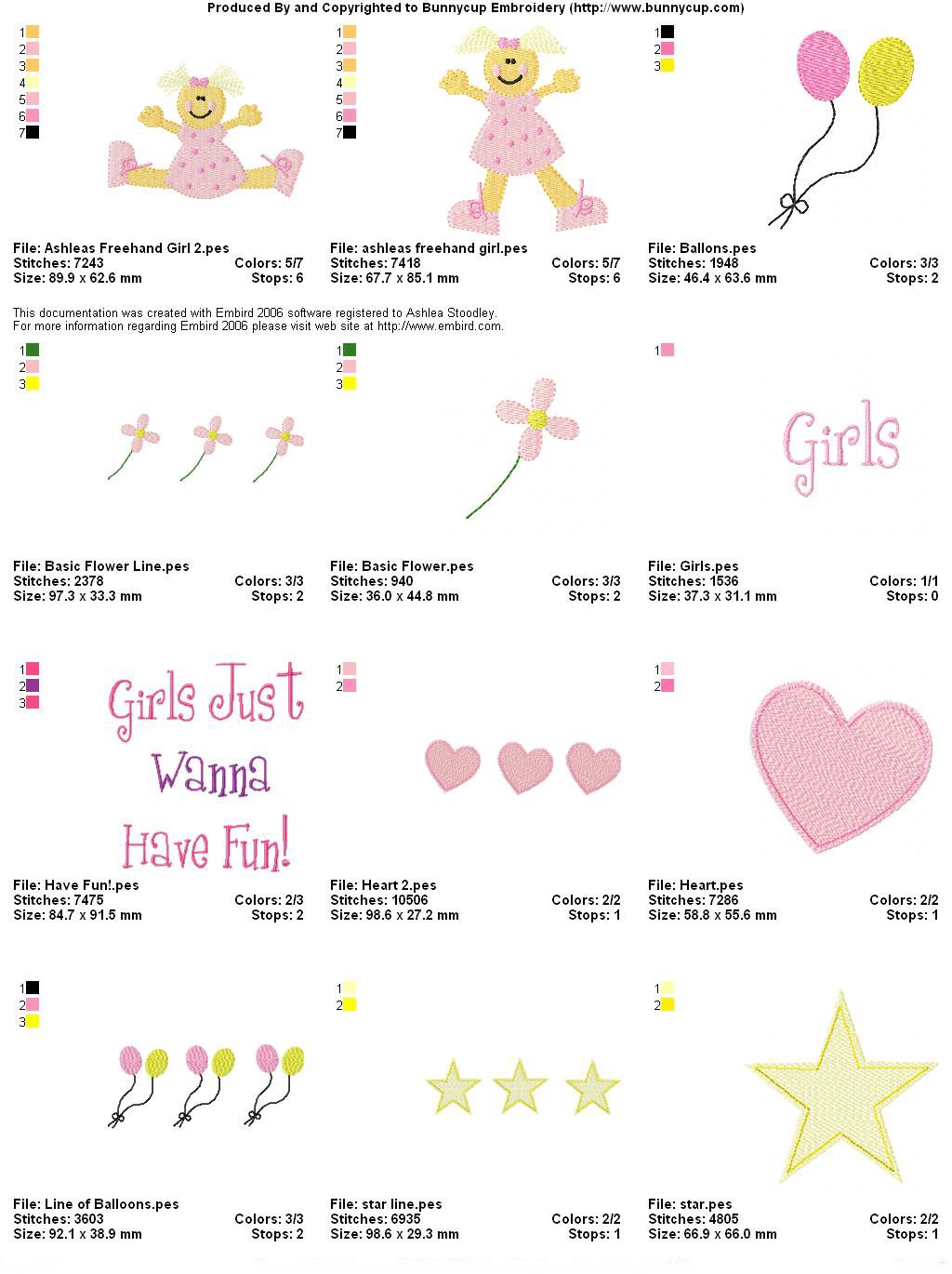 Produced By and Copyrighted to Bunnycup Embroidery (http://www.bunnycup.com)

1
2
3
4
5
6
7

File: Ashleas Freehand Girl 2.pes
Stitches: 7243 Colors: 5/7
Size: 89.9 x 62.6 mm Stops: 6

1
2
3
4
5
6
7

File: ashleas freehand girl.pes
Stitches: 7418 Colors: 5/7
Size: 67.7 x 85.1 mm Stops: 6

1
2
3

File: Ballons.pes
Stitches: 1948 Colors: 3/3
Size: 46.4 x 63.6 mm Stops: 2

This documentation was created with Embird 2006 software registered to Ashlea Stoodley.
For more information regarding Embird 2006 please visit web site at http://www.embird.com.

1
2
3

File: Basic Flower Line.pes
Stitches: 2378 Colors: 3/3
Size: 97.3 x 33.3 mm Stops: 2

1
2
3

File: Basic Flower.pes
Stitches: 940 Colors: 3/3
Size: 36.0 x 44.8 mm Stops: 2

1

Girls

File: Girls.pes
Stitches: 1536 Colors: 1/1
Size: 37.3 x 31.1 mm Stops: 0

1
2
3

Girls Just
Wanna
Have Fun!

File: Have Fun!.pes
Stitches: 7475 Colors: 2/3
Size: 84.7 x 91.5 mm Stops: 2

1
2

File: Heart 2.pes
Stitches: 10506 Colors: 2/2
Size: 98.6 x 27.2 mm Stops: 1

1
2

File: Heart.pes
Stitches: 7286 Colors: 2/2
Size: 58.8 x 55.6 mm Stops: 1

1
2
3

File: Line of Balloons.pes
Stitches: 3603 Colors: 3/3
Size: 92.1 x 38.9 mm Stops: 2

1
2

File: star line.pes
Stitches: 6935 Colors: 2/2
Size: 98.6 x 29.3 mm Stops: 1

1
2

File: star.pes
Stitches: 4805 Colors: 2/2
Size: 66.9 x 66.0 mm Stops: 1